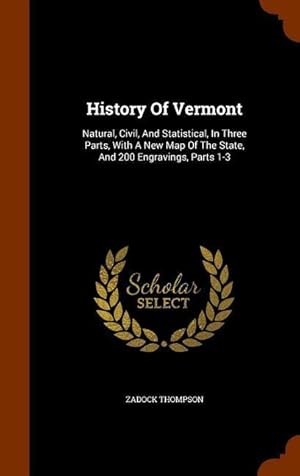 History Of Vermont

Natural, Civil, And Statistical, In Three Parts, With A New Map Of The State, And 200 Engravings, Parts 1-3

Scholar SELECT

ZADOCK THOMPSON